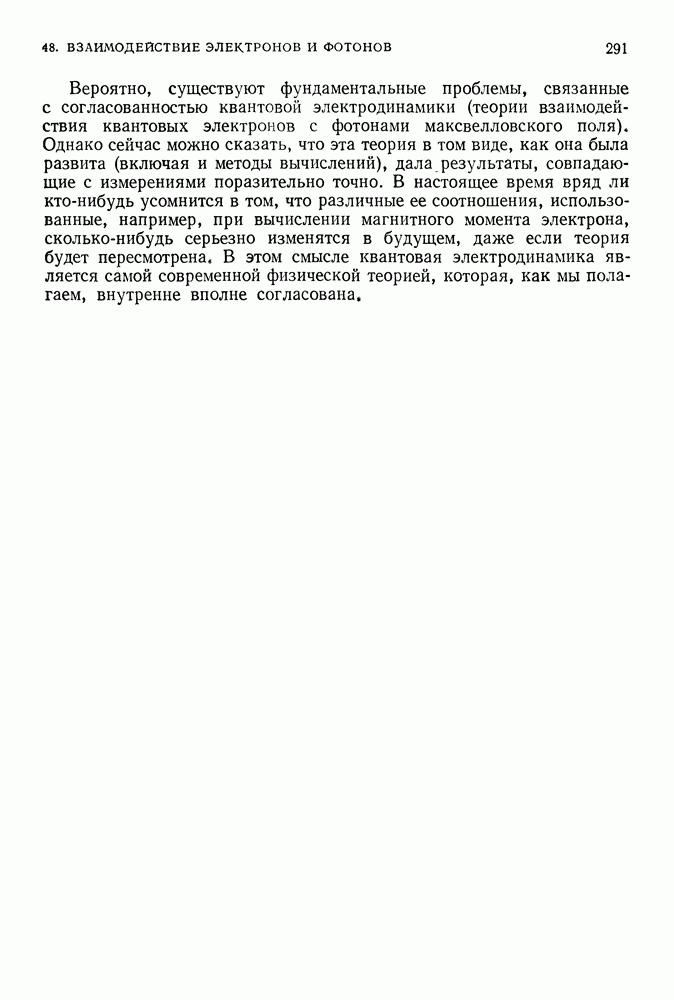 48. ВЗАИМОДЕЙСТВИЕ ЭЛЕКТРОНОВ И ФОТОНОВ 291

Вероятно, существуют фундаментальные проблемы, связанные с согласованностью квантовой электродинамики (теории взаимодействия квантовых электронов с фотонами максвелловского поля). Однако сейчас можно сказать, что эта теория в том виде, как она была развита (включая и методы вычислений), дала результаты, совпадающие с измерениями поразительно точно. В настоящее время вряд ли кто-нибудь усомнится в том, что различные ее соотношения, использованные, например, при вычислении магнитного момента электрона, сколько-нибудь серьезно изменятся в будущем, даже если теория будет пересмотрена. В этом смысле квантовая электродинамика является самой современной физической теорией, которая, как мы полагаем, внутренне вполне согласована.